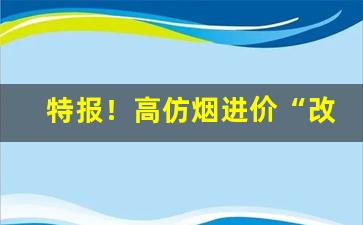 特报！高仿烟进价“改